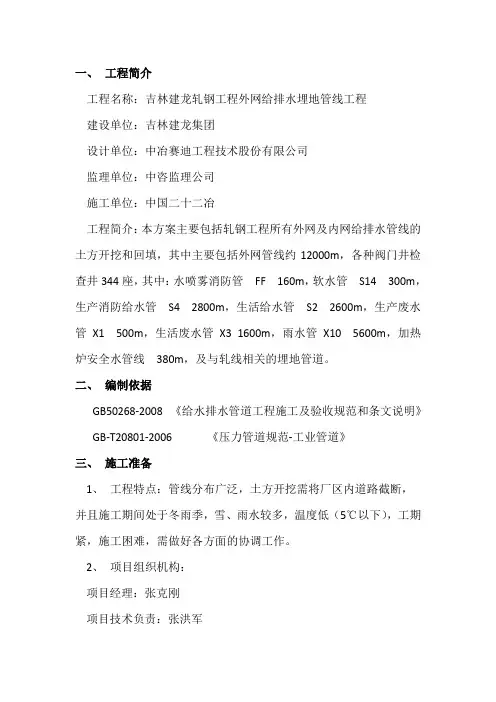 一、 工程简介

工程名称：吉林建龙轧钢工程外网给排水埋地管线工程

建设单位：吉林建龙集团

设计单位：中冶赛迪工程技术股份有限公司

监理单位：中咨监理公司

施工单位：中国二十二冶

工程简介：本方案主要包括轧钢工程所有外网及内网给排水管线的土方开挖和回填，其中主要包括外网管线约 12000m，各种阀门井检查井 344 座，其中：水喷雾消防管 FF 160m，软水管 S14 300m，生产消防给水管 S4 2800m，生活给水管 S2 2600m，生产废水管 X1 500m，生活废水管 X3 1600m，雨水管 X10 5600m，加热炉安全水管线 380m，及与轧线相关的埋地管道。

二、 编制依据

GB50268-2008 《给水排水管道工程施工及验收规范和条文说明》

GB-T20801-2006 《压力管道规范-工业管道》

三、 施工准备

1、 工程特点：管线分布广泛，土方开挖需将厂区内道路截断，并且施工期间处于冬雨季，雪、雨水较多，温度低（5℃以下），工期紧，施工困难，需做好各方面的协调工作。

2、 项目组织机构：

项目经理：张克刚

项目技术负责：张洪军